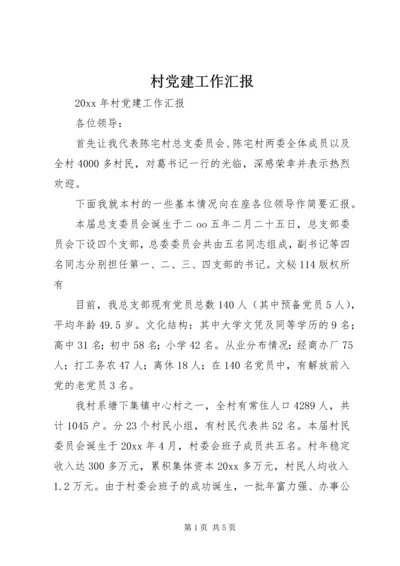 村党建工作汇报

20xx 年村党建工作汇报

各位领导：

首先让我代表陈宅村总支委员会、陈宅村两委全体成员以及全村 4000 多村民，对葛书记一行的光临，深感荣幸并表示热烈欢迎。

下面我就本村的一些基本情况向在座各位领导作简要汇报。

本届总支委员会诞生于二 oo 五年二月二十五日，总支部委员会下设四个支部，总委委员会共由五名同志组成，副书记等四名同志分别担任第一、二、三、四支部的书记。文秘 114 版权所有

目前，我总支部现有党员总数 140 人（其中预备党员 5 人），平均年龄 49.5 岁。文化结构：其中大学文凭及同等学历的 9 名；高中 31 名；初中 58 名；小学 42 名。从业分布情况：经商办厂 75 人；打工务农 47 人；离休 18 人；在 140 名党员中，有解放前入党的老党员 3 名。

我村系塘下集镇中心村之一，全村有常住人口 4289 人，共计 1045 户。分 23 个村民小组，有村民代表共 52 名。本届村民委员会诞生于 20xx 年 4 月，村委会班子成员共五名。村年稳定收入达 300 多万元，累积集体资本 20xx 多万元，村民人均收入 1.2 万元。由于村委会班子的成功诞生，一批年富力强、办事公

第 1 页 共 5 页